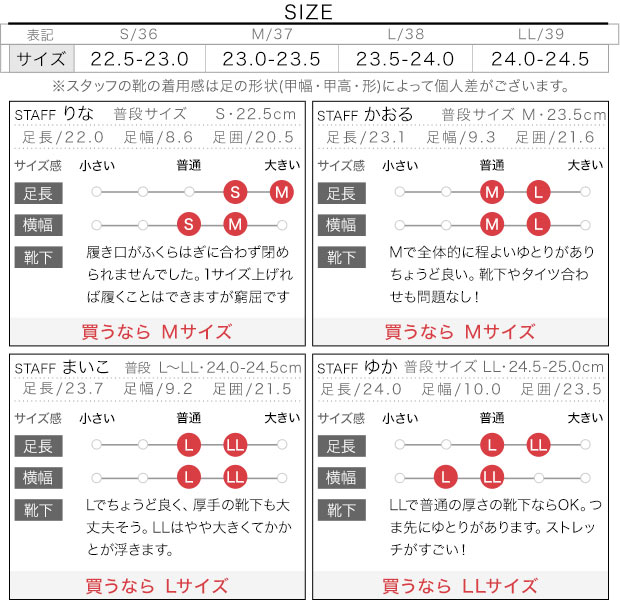 SIZE

| 表記 | S/36 | M/37 | L/38 | LL/39 |
|---|---|---|---|---|
| サイズ | 22.5-23.0 | 23.0-23.5 | 23.5-24.0 | 24.0-24.5 |

※スタッフの靴の着用感は足の形状(甲幅・甲高・形)によって個人差がございます。

STAFF りな 普段サイズ S・22.5cm
足長/22.0 足幅/8.6 足囲/20.5
サイズ感 小さい 普通 大きい
足長 S M
横幅 S M
靴下 履き口がふくらはぎに合わず閉められませんでした。1サイズ上げれば履くことはできますが窮屈です
買うなら Mサイズ

STAFF かおる 普段サイズ M・23.5cm
足長/23.1 足幅/9.3 足囲/21.6
サイズ感 小さい 普通 大きい
足長 M L
横幅 M L
靴下 Mで全体的に程よいゆとりがありちょうど良い。靴下やタイツ合わせも問題なし！
買うなら Mサイズ

STAFF まいこ 普段 L～LL・24.0-24.5cm
足長/23.7 足幅/9.2 足囲/21.5
サイズ感 小さい 普通 大きい
足長 L LL
横幅 L LL
靴下 Lでちょうど良く、厚手の靴下も大丈夫そう。LLはやや大きくてかかとが浮きます。
買うなら Lサイズ

STAFF ゆか 普段サイズ LL・24.5-25.0cm
足長/24.0 足幅/10.0 足囲/23.5
サイズ感 小さい 普通 大きい
足長 L LL
横幅 L LL
靴下 LLで普通の厚さの靴下ならOK。つま先にゆとりがあります。ストレッチがすごい！
買うなら LLサイズ